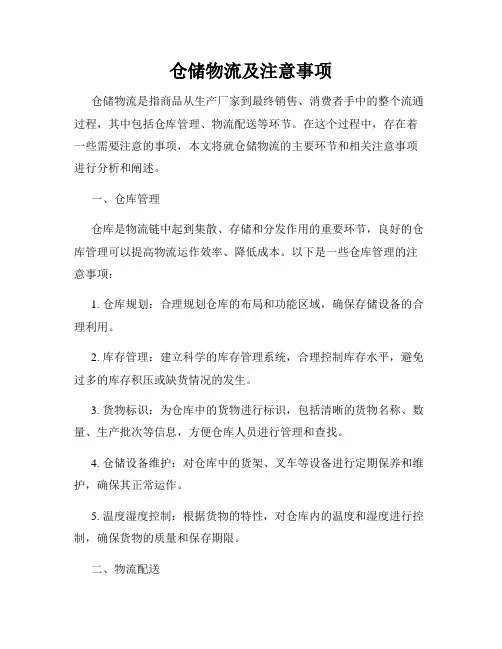 仓储物流及注意事项

仓储物流是指商品从生产厂家到最终销售、消费者手中的整个流通过程，其中包括仓库管理、物流配送等环节。在这个过程中，存在着一些需要注意的事项，本文将就仓储物流的主要环节和相关注意事项进行分析和阐述。

一、仓库管理

仓库是物流链中起到集散、存储和分发作用的重要环节，良好的仓库管理可以提高物流运作效率、降低成本。以下是一些仓库管理的注意事项：

1. 仓库规划：合理规划仓库的布局和功能区域，确保存储设备的合理利用。

2. 库存管理：建立科学的库存管理系统，合理控制库存水平，避免过多的库存积压或缺货情况的发生。

3. 货物标识：为仓库中的货物进行标识，包括清晰的货物名称、数量、生产批次等信息，方便仓库人员进行管理和查找。

4. 仓储设备维护：对仓库中的货架、叉车等设备进行定期保养和维护，确保其正常运作。

5. 温度湿度控制：根据货物的特性，对仓库内的温度和湿度进行控制，确保货物的质量和保存期限。

二、物流配送